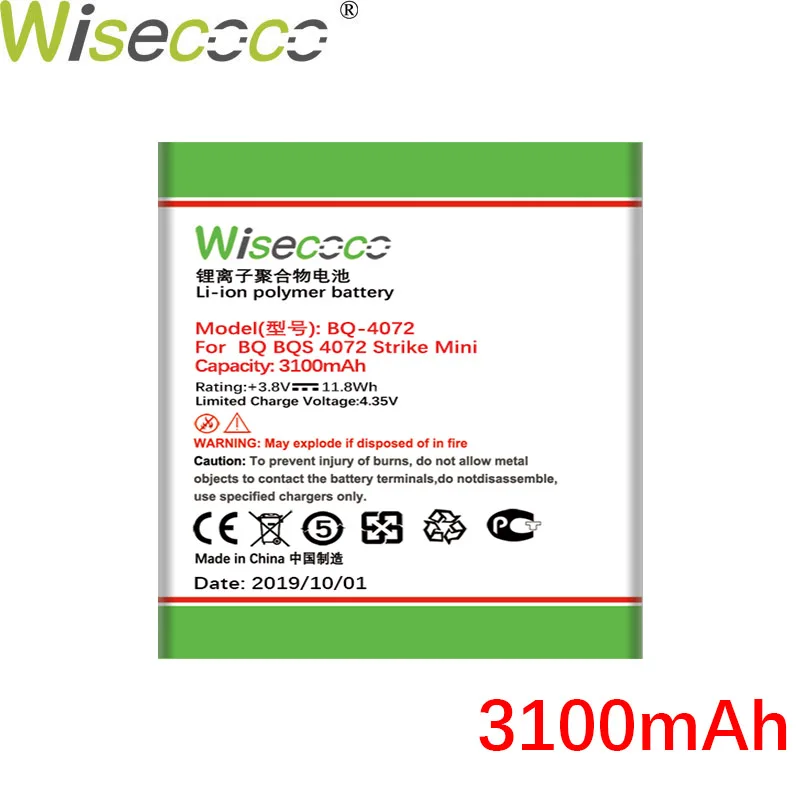 Wisecoco®

Wisecoco
锂离子聚合物电池
Li-ion polymer battery

Model(型号): BQ-4072
For BQ BQS 4072 Strike Mini
Capacity: 3100mAh
Rating:+3.8V 11.8Wh
Limited Charge Voltage:4.35V

WARNING: May explode if disposed of in fire
Caution: To prevent injury of burns, do not allow metal objects to contact the battery terminals,do notdisassemble, use specified chargers only.

CE 5 PCT

Made in China 中国制造
Date: 2019/10/01

3100mAh